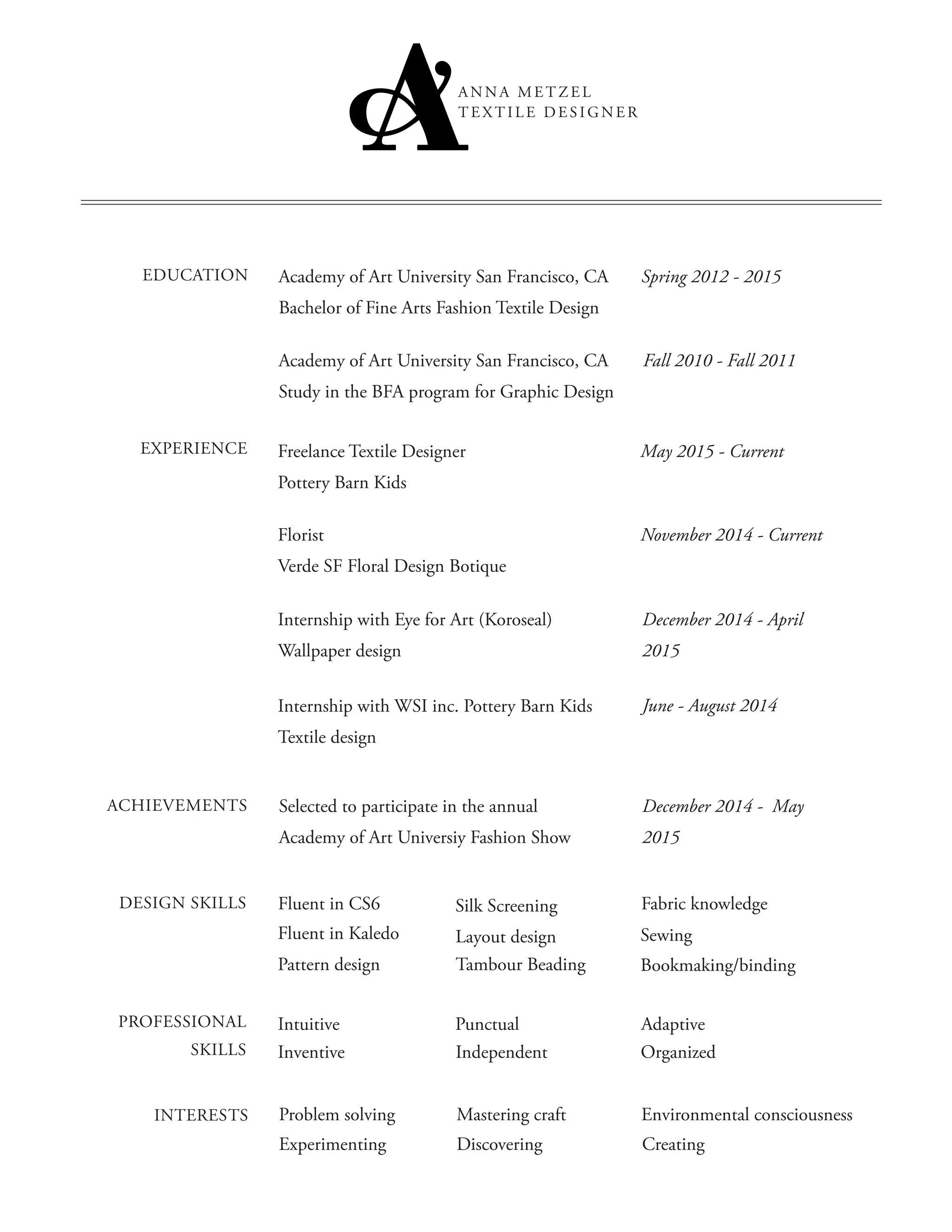 ANNA METZEL
TEXTILE DESIGNER

EDUCATION

Academy of Art University San Francisco, CA
Bachelor of Fine Arts Fashion Textile Design

Spring 2012 - 2015

Academy of Art University San Francisco, CA
Study in the BFA program for Graphic Design

Fall 2010 - Fall 2011

EXPERIENCE

Freelance Textile Designer
Pottery Barn Kids

May 2015 - Current

Florist
Verde SF Floral Design Botique

November 2014 - Current

Internship with Eye for Art (Koroseal)
Wallpaper design

December 2014 - April 2015

Internship with WSI inc. Pottery Barn Kids
Textile design

June - August 2014

ACHIEVEMENTS

Selected to participate in the annual Academy of Art Universiy Fashion Show

December 2014 - May 2015

DESIGN SKILLS

Fluent in CS6
Fluent in Kaledo
Pattern design

Silk Screening
Layout design
Tambour Beading

Fabric knowledge
Sewing
Bookmaking/binding

PROFESSIONAL SKILLS

Intuitive
Inventive

Punctual
Independent

Adaptive
Organized

INTERESTS

Problem solving
Experimenting

Mastering craft
Discovering

Environmental consciousness
Creating